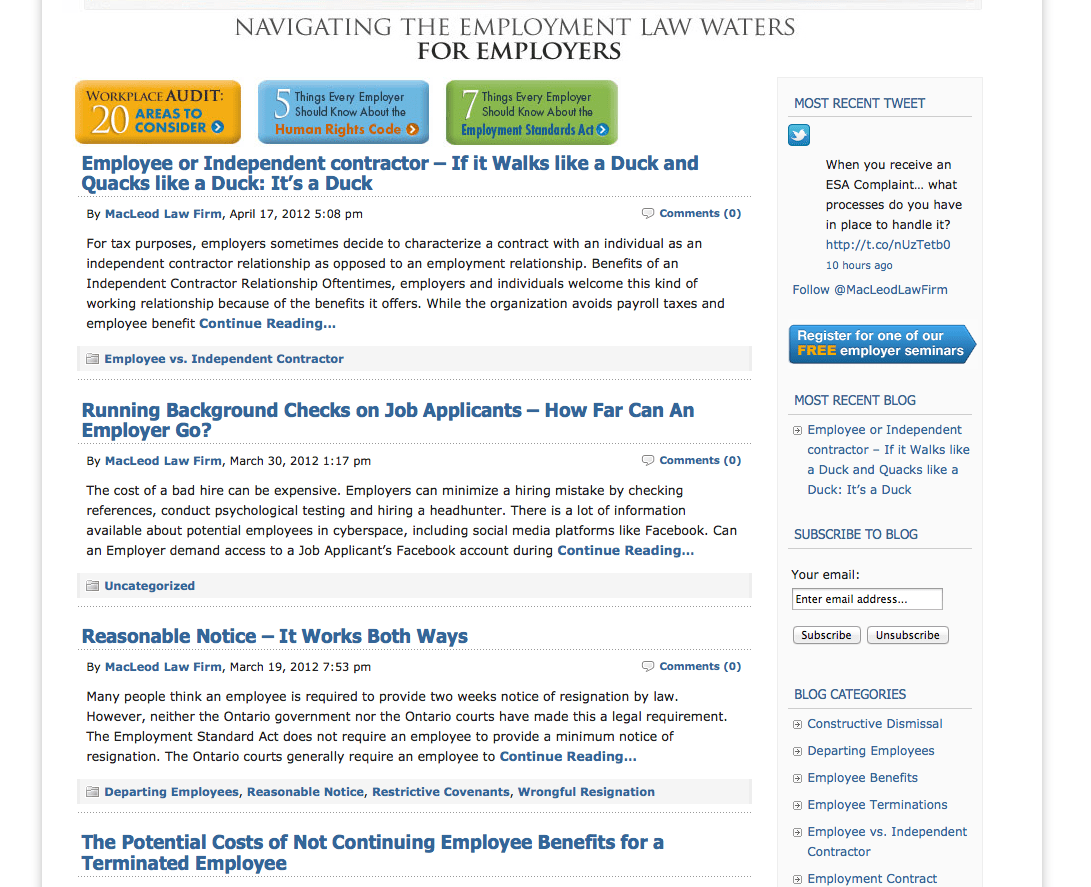 NAVIGATING THE EMPLOYMENT LAW WATERS
FOR EMPLOYERS

WORKPLACE AUDIT: 20 AREAS TO CONSIDER

5 Things Every Employer Should Know About the Human Rights Code

7 Things Every Employer Should Know About the Employment Standards Act

Employee or Independent contractor – If it Walks like a Duck and Quacks like a Duck: It's a Duck

By MacLeod Law Firm, April 17, 2012 5:08 pm

Comments (0)

For tax purposes, employers sometimes decide to characterize a contract with an individual as an independent contractor relationship as opposed to an employment relationship. Benefits of an Independent Contractor Relationship Oftentimes, employers and individuals welcome this kind of working relationship because of the benefits it offers. While the organization avoids payroll taxes and employee benefit Continue Reading…

Employee vs. Independent Contractor

Running Background Checks on Job Applicants – How Far Can An Employer Go?

By MacLeod Law Firm, March 30, 2012 1:17 pm

Comments (0)

The cost of a bad hire can be expensive. Employers can minimize a hiring mistake by checking references, conduct psychological testing and hiring a headhunter. There is a lot of information available about potential employees in cyberspace, including social media platforms like Facebook. Can an Employer demand access to a Job Applicant's Facebook account during Continue Reading…

Uncategorized

Reasonable Notice – It Works Both Ways

By MacLeod Law Firm, March 19, 2012 7:53 pm

Comments (0)

Many people think an employee is required to provide two weeks notice of resignation by law. However, neither the Ontario government nor the Ontario courts have made this a legal requirement. The Employment Standard Act does not require an employee to provide a minimum notice of resignation. The Ontario courts generally require an employee to Continue Reading…

Departing Employees, Reasonable Notice, Restrictive Covenants, Wrongful Resignation

The Potential Costs of Not Continuing Employee Benefits for a Terminated Employee

MOST RECENT TWEET

When you receive an ESA Complaint… what processes do you have in place to handle it? http://t.co/nUzTetb0
10 hours ago

Follow @MacLeodLawFirm

Register for one of our FREE employer seminars

MOST RECENT BLOG

Employee or Independent contractor – If it Walks like a Duck and Quacks like a Duck: It's a Duck

SUBSCRIBE TO BLOG

Your email:
Enter email address...
Subscribe Unsubscribe

BLOG CATEGORIES

Constructive Dismissal
Departing Employees
Employee Benefits
Employee Terminations
Employee vs. Independent Contractor
Employment Contract